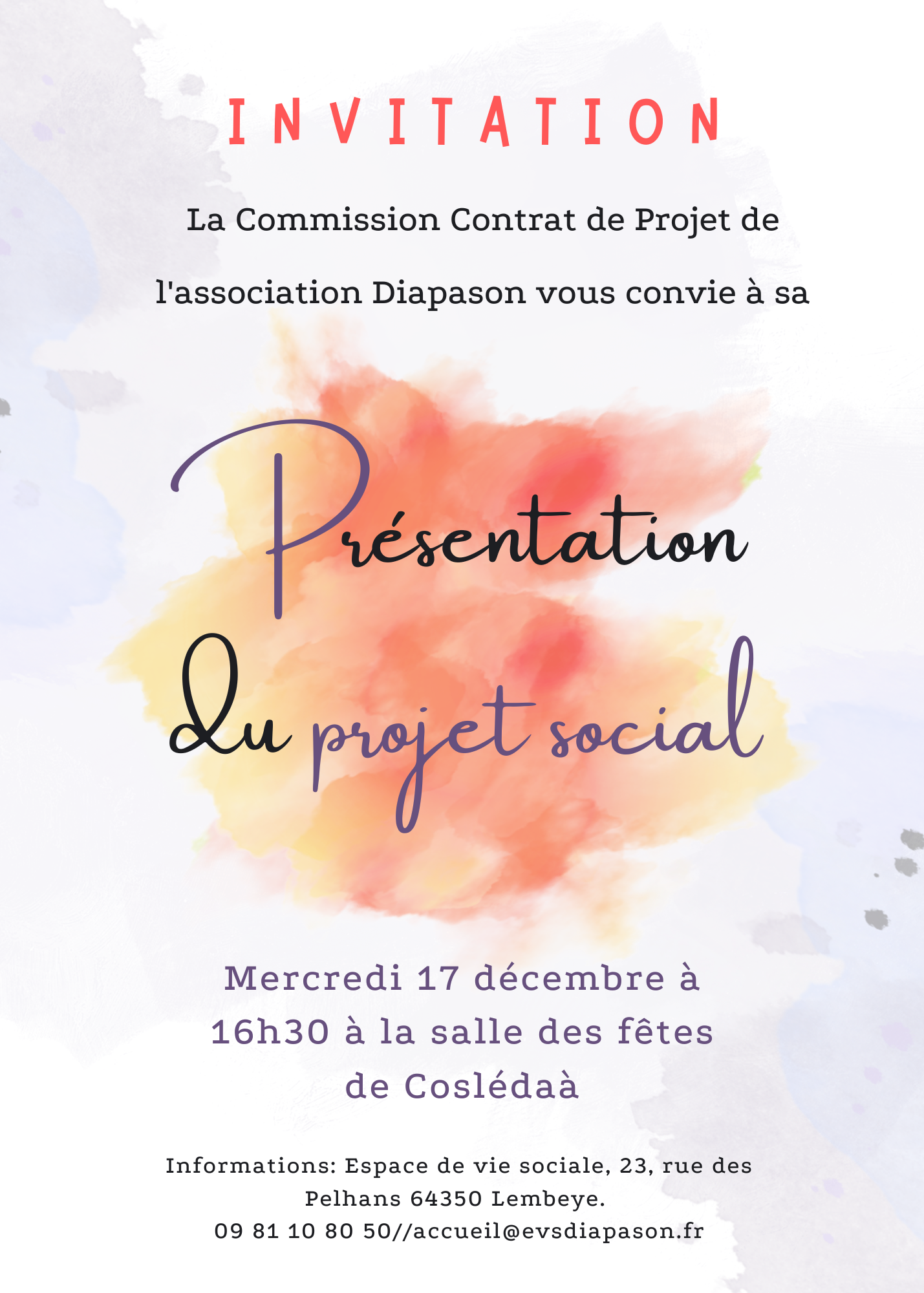 INVITATION

La Commission Contrat de Projet de l'association Diapason vous convie à sa

Présentation

Du projet social

Mercredi 17 décembre à 16h30 à la salle des fêtes de Coslédaà

Informations: Espace de vie sociale, 23, rue des Pelhans 64350 Lembeye.
09 81 10 80 50//accueil@evsdiapason.fr